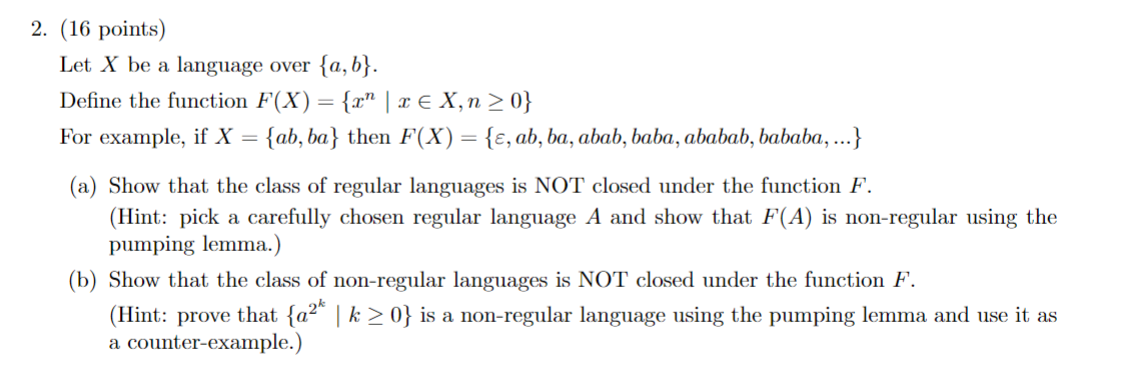 2. (16 points)

Let $X$ be a language over $\{a, b\}$.

Define the function $F(X) = \{x^n \mid x \in X, n \geq 0\}$

For example, if $X = \{ab, ba\}$ then $F(X) = \{\varepsilon, ab, ba, abab, baba, ababab, bababa, ...\}$

(a) Show that the class of regular languages is NOT closed under the function $F$.
(Hint: pick a carefully chosen regular language $A$ and show that $F(A)$ is non-regular using the pumping lemma.)

(b) Show that the class of non-regular languages is NOT closed under the function $F$.
(Hint: prove that $\{a^{2^k} \mid k \geq 0\}$ is a non-regular language using the pumping lemma and use it as a counter-example.)